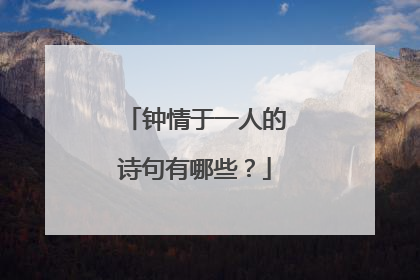 「钟情于一人的诗句有哪些？」